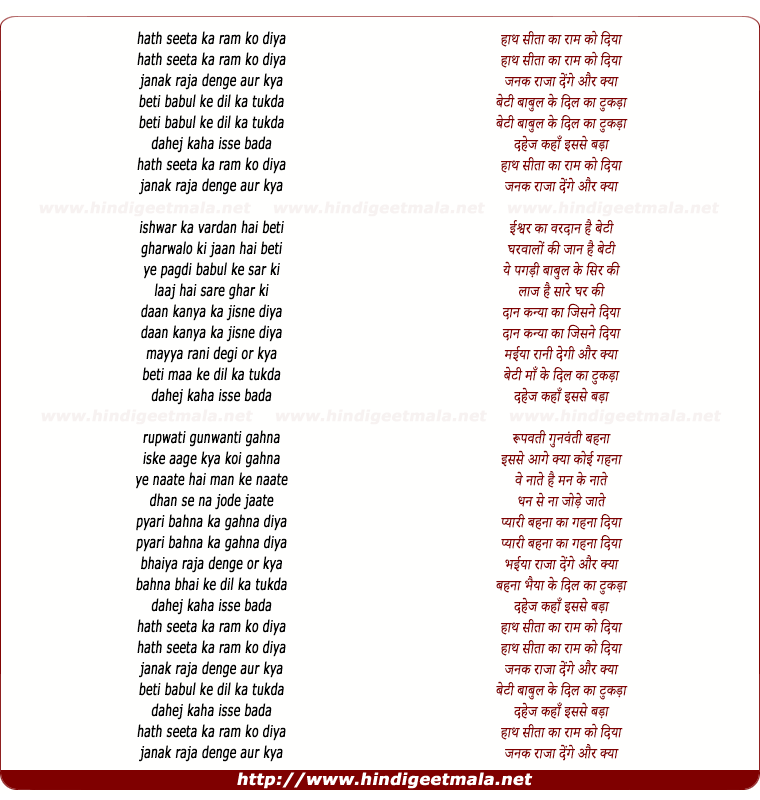 hath seeta ka ram ko diya
hath seeta ka ram ko diya
janak raja denge aur kya
beti babul ke dil ka tukda
beti babul ke dil ka tukda
dahej kaha isse bada
hath seeta ka ram ko diya
janak raja denge aur kya

www.hindigeetmala.net www.hindigeetmala.net www.hindigeetmala.net

ishwar ka vardan hai beti
gharwalo ki jaan hai beti
ye pagdi babul ke sar ki
laaj hai sare ghar ki
daan kanya ka jisne diya
daan kanya ka jisne diya
mayya rani degi or kya
beti maa ke dil ka tukda
dahej kaha isse bada

www.hindigeetmala.net www.hindigeetmala.net www.hindigeetmala.net

rupwati gunwanti gahna
iske aage kya koi gahna
ye naate hai man ke naate
dhan se na jode jaate
pyari bahna ka gahna diya
pyari bahna ka gahna diya
bhaiya raja denge or kya
bahna bhai ke dil ka tukda
dahej kaha isse bada
hath seeta ka ram ko diya
hath seeta ka ram ko diya
janak raja denge aur kya
beti babul ke dil ka tukda
dahej kaha isse bada
hath seeta ka ram ko diya
janak raja denge aur kya

हाथ सीता का राम को दिया
हाथ सीता का राम को दिया
जनक राजा देंगे और क्या
बेटी बाबुल के दिल का टुकड़ा
बेटी बाबुल के दिल का टुकड़ा
दहेज कहाँ इससे बड़ा
हाथ सीता का राम को दिया
जनक राजा देंगे और क्या

ईश्वर का वरदान है बेटी
घरवालों की जान है बेटी
ये पगड़ी बाबुल के सिर की
लाज है सारे घर की
दान कन्या का जिसने दिया
दान कन्या का जिसने दिया
मईया रानी देगी और क्या
बेटी माँ के दिल का टुकड़ा
दहेज कहाँ इससे बड़ा

रूपवती गुनवंती बहना
इससे आगे क्या कोई गहना
वे नाते है मन के नाते
धन से ना जोड़े जाते
प्यारी बहना का गहना दिया
प्यारी बहना का गहना दिया
भईया राजा देंगे और क्या
बहना भैया के दिल का टुकड़ा
दहेज कहाँ इससे बड़ा
हाथ सीता का राम को दिया
हाथ सीता का राम को दिया
जनक राजा देंगे और क्या
बेटी बाबुल के दिल का टुकड़ा
दहेज कहाँ इससे बड़ा
हाथ सीता का राम को दिया
जनक राजा देंगे और क्या

http://www.hindigeetmala.net